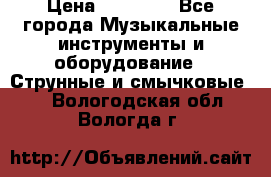 Цена Все города Музыкальные инструменты и оборудование Струнные и смычковые Вологодская обл Вологда г

http://Объявлений.сайт